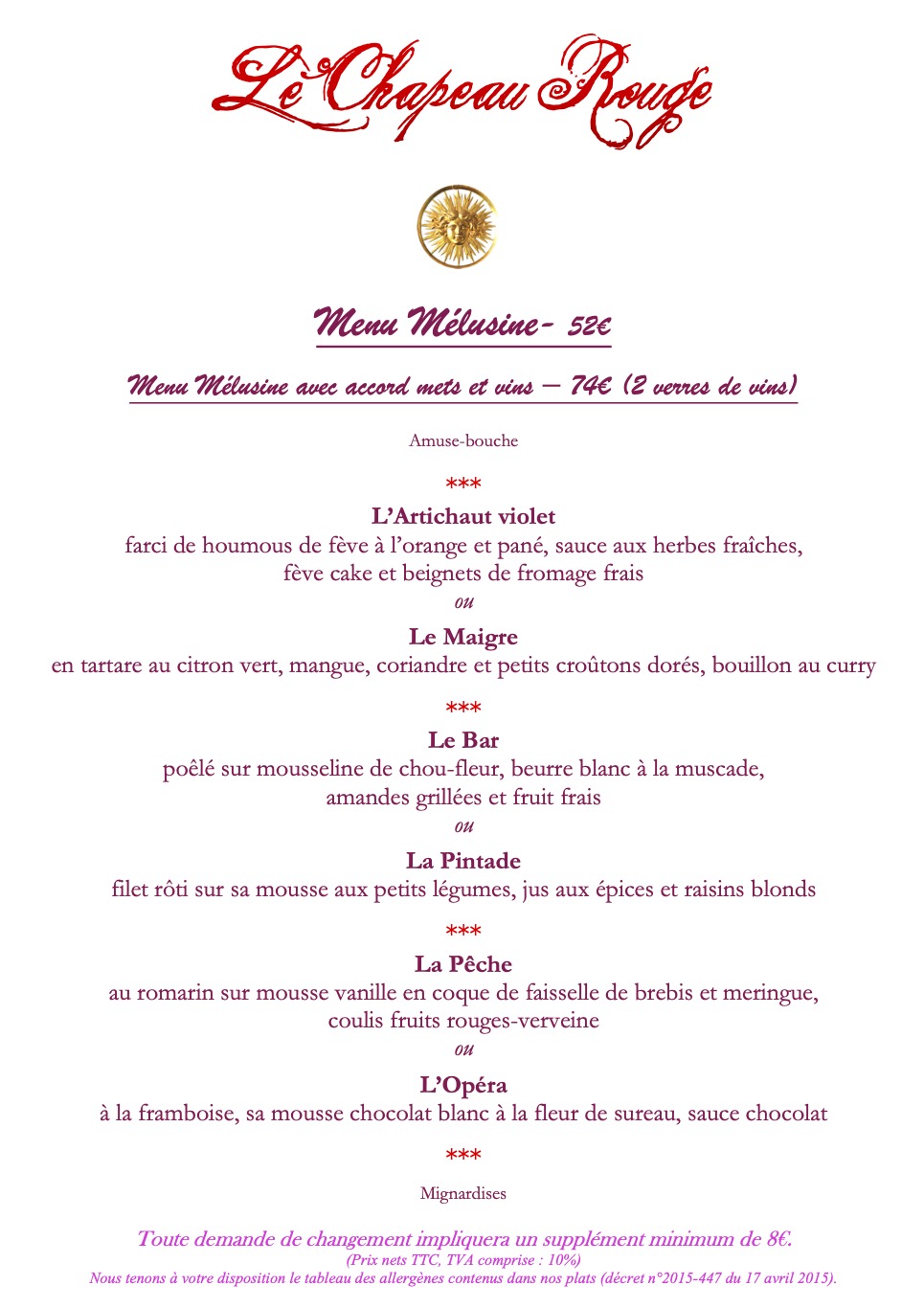 Le Chapeau Rouge

Menu Mélusine- 52€

Menu Mélusine avec accord mets et vins – 74€ (2 verres de vins)

Amuse-bouche

***

L'Artichaut violet
farci de houmous de fève à l'orange et pané, sauce aux herbes fraîches, fève cake et beignets de fromage frais
ou
Le Maigre
en tartare au citron vert, mangue, coriandre et petits croûtons dorés, bouillon au curry

***

Le Bar
poêlé sur mousseline de chou-fleur, beurre blanc à la muscade, amandes grillées et fruit frais
ou
La Pintade
filet rôti sur sa mousse aux petits légumes, jus aux épices et raisins blonds

***

La Pêche
au romarin sur mousse vanille en coque de faisselle de brebis et meringue, coulis fruits rouges-verveine
ou
L'Opéra
à la framboise, sa mousse chocolat blanc à la fleur de sureau, sauce chocolat

***

Mignardises

Toute demande de changement impliquera un supplément minimum de 8€.
(Prix nets TTC, TVA comprise : 10%)
Nous tenons à votre disposition le tableau des allergènes contenus dans nos plats (décret n°2015-447 du 17 avril 2015).